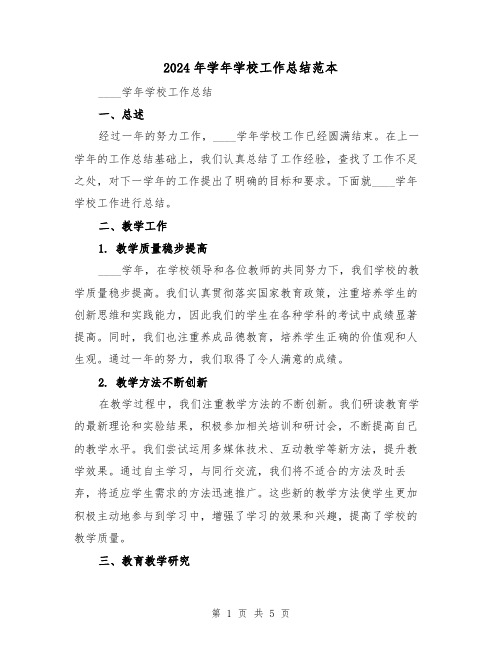 2024年学年学校工作总结范本

____学年学校工作总结

一、总述

经过一年的努力工作，____学年学校工作已经圆满结束。在上一学年的工作总结基础上，我们认真总结了工作经验，查找了工作不足之处，对下一学年的工作提出了明确的目标和要求。下面就____学年学校工作进行总结。

二、教学工作

1. 教学质量稳步提高

____学年，在学校领导和各位教师的共同努力下，我们学校的教学质量稳步提高。我们认真贯彻落实国家教育政策，注重培养学生的创新思维和实践能力，因此我们的学生在各种学科的考试中成绩显著提高。同时，我们也注重养成品德教育，培养学生正确的价值观和人生观。通过一年的努力，我们取得了令人满意的成绩。

2. 教学方法不断创新

在教学过程中，我们注重教学方法的不断创新。我们研读教育学的最新理论和实验结果，积极参加相关培训和研讨会，不断提高自己的教学水平。我们尝试运用多媒体技术、互动教学等新方法，提升教学效果。通过自主学习，与同行交流，我们将不适合的方法及时丢弃，将适应学生需求的方法迅速推广。这些新的教学方法使学生更加积极主动地参与到学习中，增强了学习的效果和兴趣，提高了学校的教学质量。

三、教育教学研究

第 1 页 共 5 页